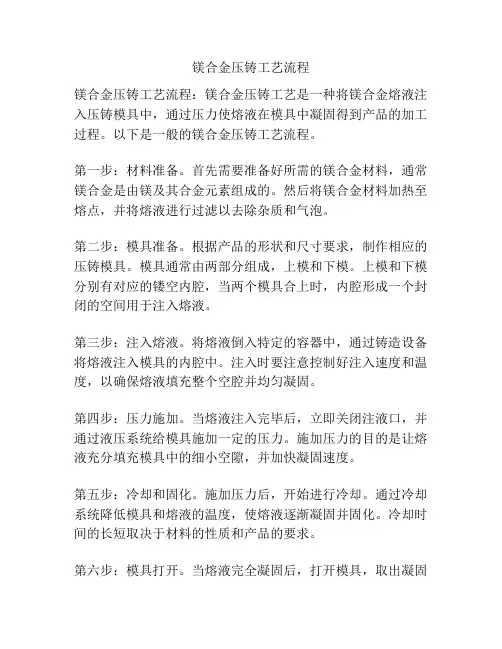 镁合金压铸工艺流程

镁合金压铸工艺流程：镁合金压铸工艺是一种将镁合金熔液注入压铸模具中，通过压力使熔液在模具中凝固得到产品的加工过程。以下是一般的镁合金压铸工艺流程。

第一步：材料准备。首先需要准备好所需的镁合金材料，通常镁合金是由镁及其合金元素组成的。然后将镁合金材料加热至熔点，并将熔液进行过滤以去除杂质和气泡。

第二步：模具准备。根据产品的形状和尺寸要求，制作相应的压铸模具。模具通常由两部分组成，上模和下模。上模和下模分别有对应的镂空内腔，当两个模具合上时，内腔形成一个封闭的空间用于注入熔液。

第三步：注入熔液。将熔液倒入特定的容器中，通过铸造设备将熔液注入模具的内腔中。注入时要注意控制好注入速度和温度，以确保熔液填充整个空腔并均匀凝固。

第四步：压力施加。当熔液注入完毕后，立即关闭注液口，并通过液压系统给模具施加一定的压力。施加压力的目的是让熔液充分填充模具中的细小空隙，并加快凝固速度。

第五步：冷却和固化。施加压力后，开始进行冷却。通过冷却系统降低模具和熔液的温度，使熔液逐渐凝固并固化。冷却时间的长短取决于材料的性质和产品的要求。

第六步：模具打开。当熔液完全凝固后，打开模具，取出凝固